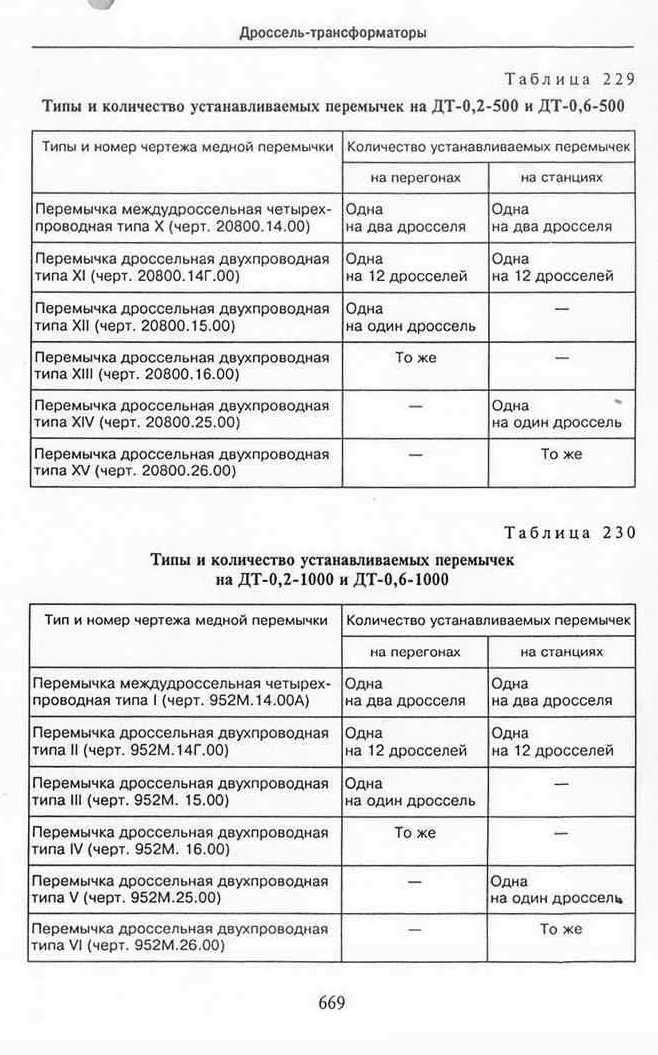 Дроссель-трансформаторы

Таблица 229

Типы и количество устанавливаемых перемычек на ДТ-0,2-500 и ДТ-0,6-500

| Типы и номер чертежа медной перемычки | Количество устанавливаемых перемычек | |
|---|---|---|
| | на перегонах | на станциях |
| Перемычка междудроссельная четырехпроводная типа X (черт. 20800.14.00) | Одна на два дросселя | Одна на два дросселя |
| Перемычка дроссельная двухпроводная типа XI (черт. 20800.14Г.00) | Одна на 12 дросселей | Одна на 12 дросселей |
| Перемычка дроссельная двухпроводная типа XII (черт. 20800.15.00) | Одна на один дроссель | — |
| Перемычка дроссельная двухпроводная типа XIII (черт. 20800.16.00) | То же | — |
| Перемычка дроссельная двухпроводная типа XIV (черт. 20800.25.00) | — | Одна на один дроссель |
| Перемычка дроссельная двухпроводная типа XV (черт. 20800.26.00) | — | То же |

Таблица 230

Типы и количество устанавливаемых перемычек на ДТ-0,2-1000 и ДТ-0,6-1000

| Тип и номер чертежа медной перемычки | Количество устанавливаемых перемычек | |
|---|---|---|
| | на перегонах | на станциях |
| Перемычка междудроссельная четырехпроводная типа I (черт. 952М.14.00А) | Одна на два дросселя | Одна на два дросселя |
| Перемычка дроссельная двухпроводная типа II (черт. 952М.14Г.00) | Одна на 12 дросселей | Одна на 12 дросселей |
| Перемычка дроссельная двухпроводная типа III (черт. 952М. 15.00) | Одна на один дроссель | — |
| Перемычка дроссельная двухпроводная типа IV (черт. 952М. 16.00) | То же | — |
| Перемычка дроссельная двухпроводная типа V (черт. 952М.25.00) | — | Одна на один дроссель |
| Перемычка дроссельная двухпроводная типа VI (черт. 952М.26.00) | — | То же |

669